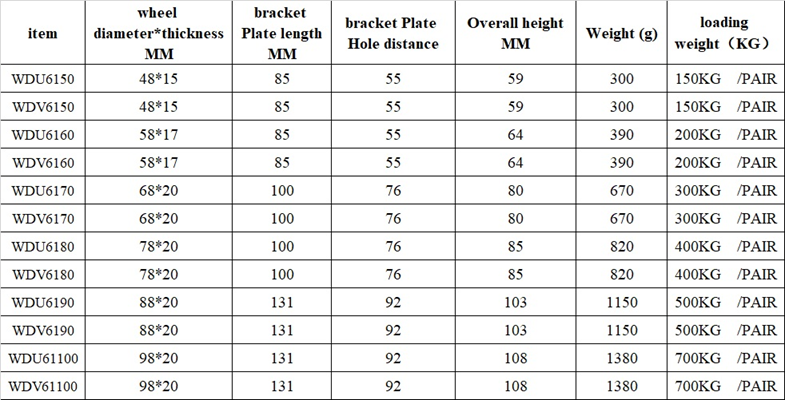 | item | wheel diameter*thickness MM | bracket Plate length MM | bracket Plate Hole distance | Overall height MM | Weight (g) | loading weight（KG） |
|---|---|---|---|---|---|---|
| WDU6150 | 48*15 | 85 | 55 | 59 | 300 | 150KG /PAIR |
| WDV6150 | 48*15 | 85 | 55 | 59 | 300 | 150KG /PAIR |
| WDU6160 | 58*17 | 85 | 55 | 64 | 390 | 200KG /PAIR |
| WDV6160 | 58*17 | 85 | 55 | 64 | 390 | 200KG /PAIR |
| WDU6170 | 68*20 | 100 | 76 | 80 | 670 | 300KG /PAIR |
| WDV6170 | 68*20 | 100 | 76 | 80 | 670 | 300KG /PAIR |
| WDU6180 | 78*20 | 100 | 76 | 85 | 820 | 400KG /PAIR |
| WDV6180 | 78*20 | 100 | 76 | 85 | 820 | 400KG /PAIR |
| WDU6190 | 88*20 | 131 | 92 | 103 | 1150 | 500KG /PAIR |
| WDV6190 | 88*20 | 131 | 92 | 103 | 1150 | 500KG /PAIR |
| WDU61100 | 98*20 | 131 | 92 | 108 | 1380 | 700KG /PAIR |
| WDV61100 | 98*20 | 131 | 92 | 108 | 1380 | 700KG /PAIR |